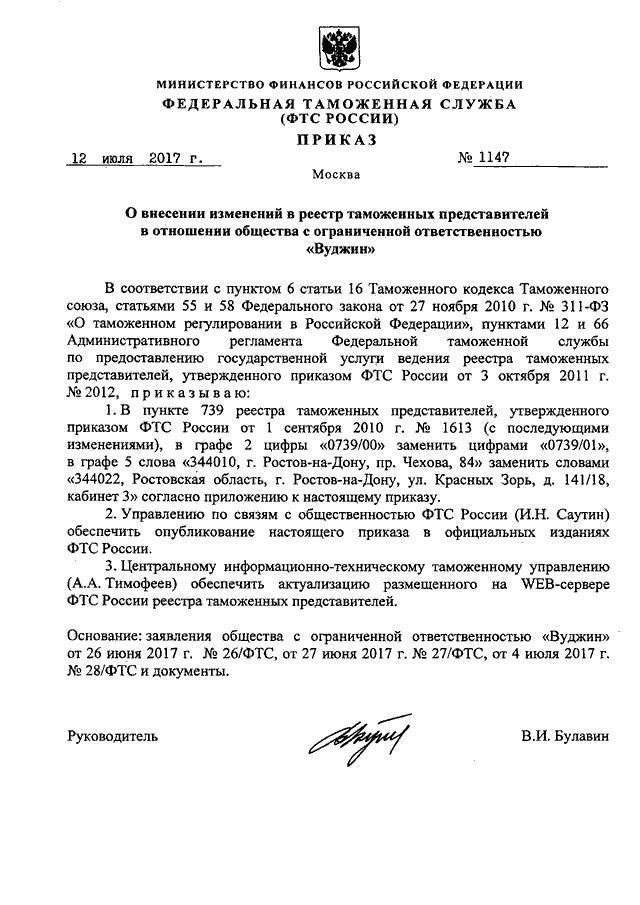 МИНИСТЕРСТВО ФИНАНСОВ РОССИЙСКОЙ ФЕДЕРАЦИИ
ФЕДЕРАЛЬНАЯ ТАМОЖЕННАЯ СЛУЖБА
(ФТС РОССИИ)

ПРИКАЗ

12 июля 2017 г.

№ 1147

Москва

О внесении изменений в реестр таможенных представителей в отношении общества с ограниченной ответственностью «Вуджин»

В соответствии с пунктом 6 статьи 16 Таможенного кодекса Таможенного союза, статьями 55 и 58 Федерального закона от 27 ноября 2010 г. № 311-ФЗ «О таможенном регулировании в Российской Федерации», пунктами 12 и 66 Административного регламента Федеральной таможенной службы по предоставлению государственной услуги ведения реестра таможенных представителей, утвержденного приказом ФТС России от 3 октября 2011 г. № 2012, приказываю:

1. В пункте 739 реестра таможенных представителей, утвержденного приказом ФТС России от 1 сентября 2010 г. № 1613 (с последующими изменениями), в графе 2 цифры «0739/00» заменить цифрами «0739/01», в графе 5 слова «344010, г. Ростов-на-Дону, пр. Чехова, 84» заменить словами «344022, Ростовская область, г. Ростов-на-Дону, ул. Красных Зорь, д. 141/18, кабинет 3» согласно приложению к настоящему приказу.

2. Управлению по связям с общественностью ФТС России (И.Н. Саутин) обеспечить опубликование настоящего приказа в официальных изданиях ФТС России.

3. Центральному информационно-техническому таможенному управлению (А.А. Тимофеев) обеспечить актуализацию размещенного на WEB-сервере ФТС России реестра таможенных представителей.

Основание: заявления общества с ограниченной ответственностью «Вуджин» от 26 июня 2017 г. № 26/ФТС, от 27 июня 2017 г. № 27/ФТС, от 4 июля 2017 г. № 28/ФТС и документы.

Руководитель

В.И. Булавин